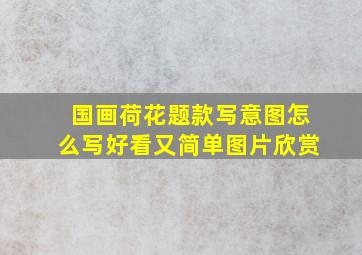 国画荷花题款写意图怎么写好看又简单图片欣赏